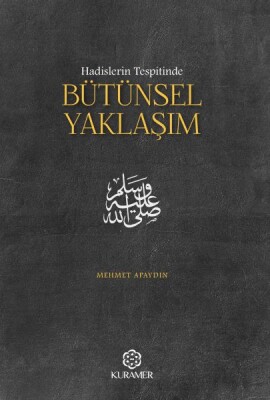 Hadislerin Tespitinde
BÜTÜNSEL YAKLAŞIM

صلى الله عليه وسلم

MEHMET APAYDIN

KURAMER